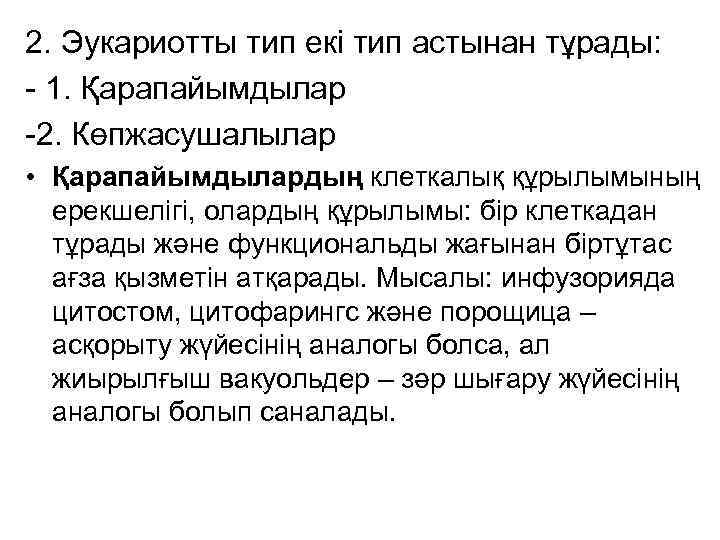 2. Эукариотты тип екі тип астынан тұрады:

- 1. Қарапайымдылар

-2. Көпжасушалылар

• Қарапайымдылардың клеткалық құрылымының ерекшелігі, олардың құрылымы: бір клеткадан тұрады және функциональды жағынан біртұтас ағза қызметін атқарады. Мысалы: инфузорияда цитостом, цитофарингс және порощица – асқорыту жүйесінің аналогы болса, ал жиырылғыш вакуольдер – зәр шығару жүйесінің аналогы болып саналады.